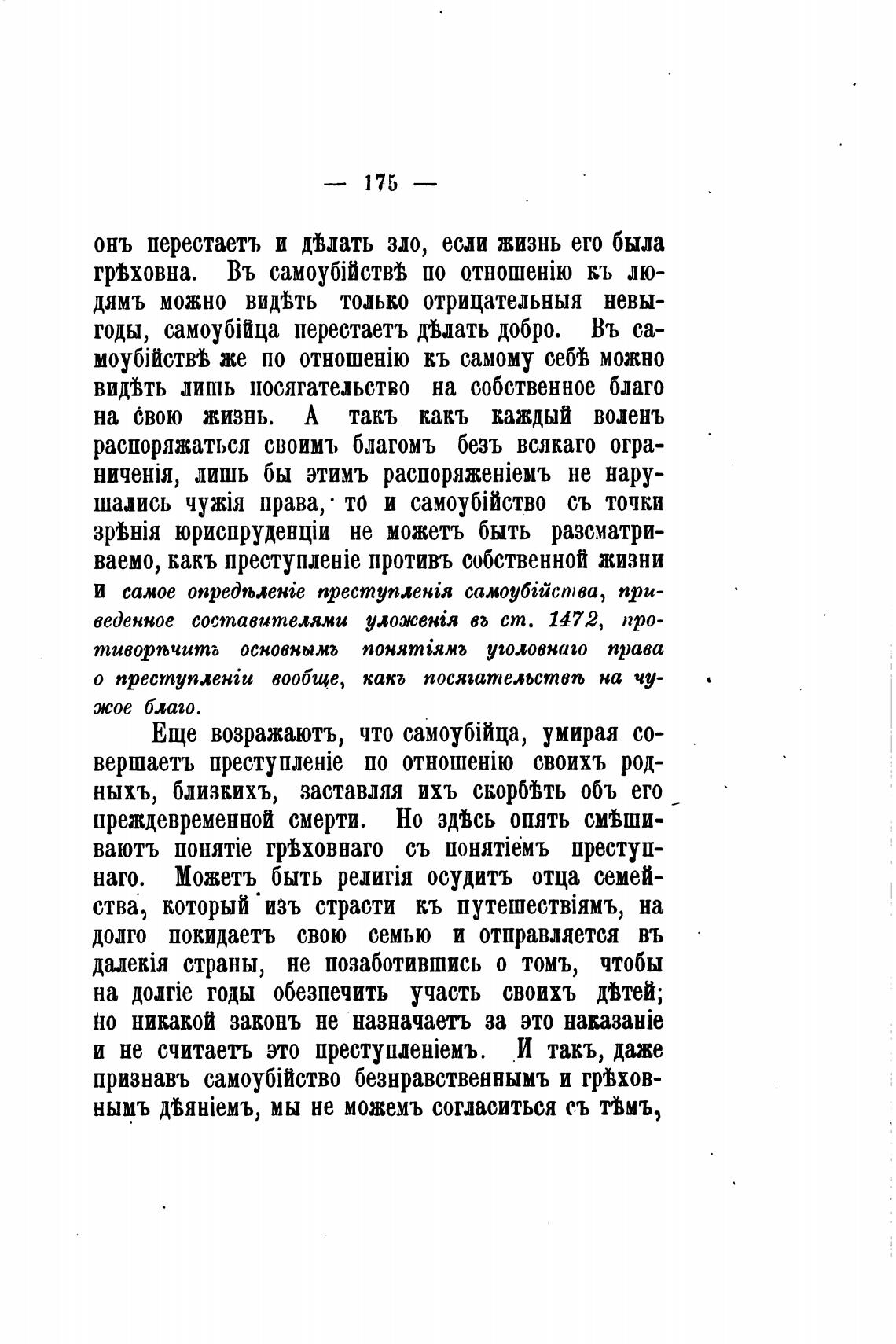 — 175 —

онъ перестаетъ и дѣлать зло, если жизнь его была грѣховна. Въ самоубійствѣ по отношенію къ людямъ можно видѣть только отрицательныя невыгоды, самоубійца перестаетъ дѣлать добро. Въ самоубійствѣ же по отношенію къ самому себѣ можно видѣть лишь посягательство на собственное благо на свою жизнь. А такъ какъ каждый воленъ распоряжаться своимъ благомъ безъ всякаго ограниченія, лишь бы этимъ распоряженіемъ не нарушались чужія права, то и самоубійство съ точки зрѣнія юриспруденціи не можетъ быть разсматриваемо, какъ преступленіе противъ собственной жизни и самое опредѣленіе преступленія самоубійства, приведенное составителями уложенія въ ст. 1472, противорѣчитъ основнымъ понятіямъ уголовнаго права о преступленіи вообще, какъ посягательствѣ на чужое благо.

Еще возражаютъ, что самоубійца, умирая совершаетъ преступленіе по отношенію своихъ родныхъ, близкихъ, заставляя ихъ скорбѣть объ его преждевременной смерти. Но здѣсь опять смѣшиваютъ понятіе грѣховнаго съ понятіемъ преступнаго. Можетъ быть религія осудитъ отца семейства, который изъ страсти къ путешествіямъ, на долго покидаетъ свою семью и отправляется въ далекія страны, не позаботившись о томъ, чтобы на долгіе годы обезпечить участь своихъ дѣтей; но никакой законъ не назначаетъ за это наказаніе и не считаетъ это преступленіемъ. И такъ, даже признавъ самоубійство безнравственнымъ и грѣховнымъ дѣяніемъ, мы не можемъ согласиться съ тѣмъ,